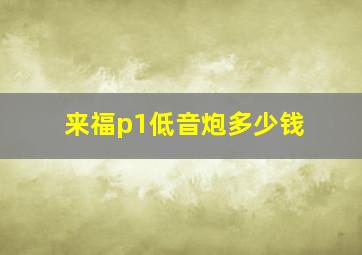 来福p1低音炮多少钱